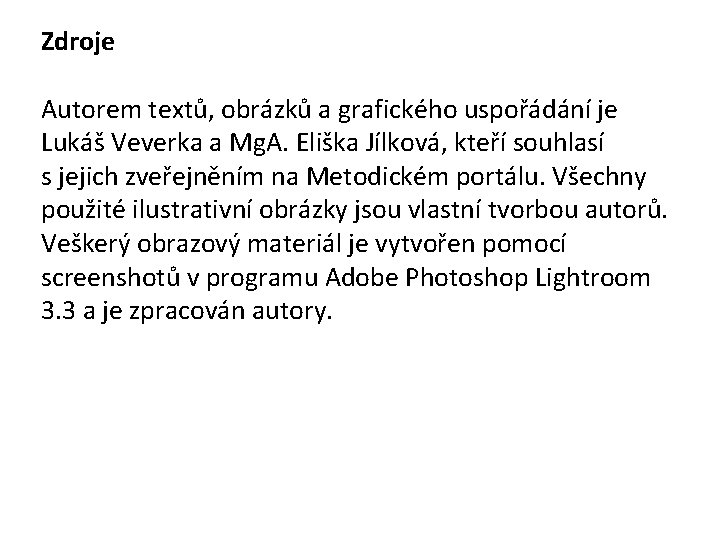 Zdroje

Autorem textů, obrázků a grafického uspořádání je Lukáš Veverka a MgA. Eliška Jílková, kteří souhlasí s jejich zveřejněním na Metodickém portálu. Všechny použité ilustrativní obrázky jsou vlastní tvorbou autorů. Veškerý obrazový materiál je vytvořen pomocí screenshotů v programu Adobe Photoshop Lightroom 3.3 a je zpracován autory.